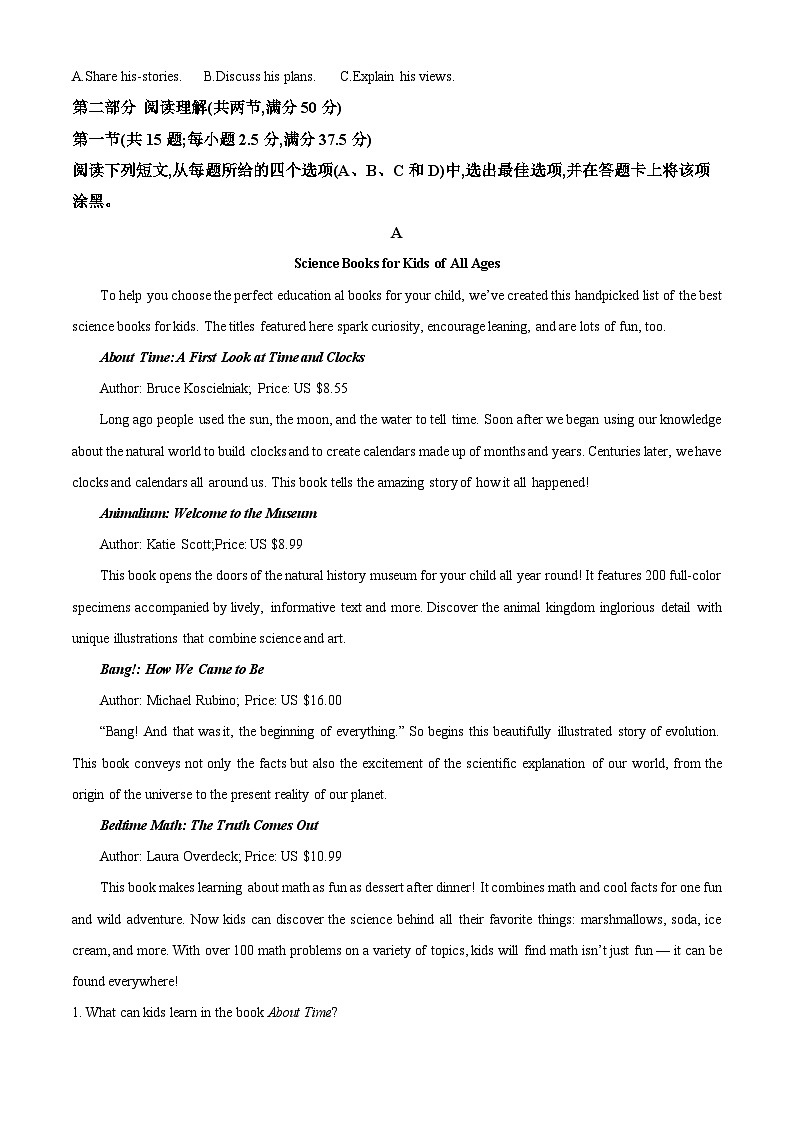 A.Share his-stories.　　B.Discuss his plans.　　C.Explain his views.

第二部分 阅读理解(共两节,满分 50 分)

第一节(共 15 题;每小题 2.5 分,满分 37.5 分)

阅读下列短文,从每题所给的四个选项(A、B、C 和 D)中,选出最佳选项,并在答题卡上将该项涂黑。

A

Science Books for Kids of All Ages

To help you choose the perfect education al books for your child, we've created this handpicked list of the best science books for kids. The titles featured here spark curiosity, encourage leaning, and are lots of fun, too.

About Time: A First Look at Time and Clocks

Author: Bruce Koscielniak; Price: US $8.55

Long ago people used the sun, the moon, and the water to tell time. Soon after we began using our knowledge about the natural world to build clocks and to create calendars made up of months and years. Centuries later, we have clocks and calendars all around us. This book tells the amazing story of how it all happened!

Animalium: Welcome to the Museum

Author: Katie Scott;Price: US $8.99

This book opens the doors of the natural history museum for your child all year round! It features 200 full-color specimens accompanied by lively, informative text and more. Discover the animal kingdom inglorious detail with unique illustrations that combine science and art.

Bang!: How We Came to Be

Author: Michael Rubino; Price: US $16.00

"Bang! And that was it, the beginning of everything." So begins this beautifully illustrated story of evolution. This book conveys not only the facts but also the excitement of the scientific explanation of our world, from the origin of the universe to the present reality of our planet.

Bedtime Math: The Truth Comes Out

Author: Laura Overdeck; Price: US $10.99

This book makes learning about math as fun as dessert after dinner! It combines math and cool facts for one fun and wild adventure. Now kids can discover the science behind all their favorite things: marshmallows, soda, ice cream, and more. With over 100 math problems on a variety of topics, kids will find math isn't just fun — it can be found everywhere!

1. What can kids learn in the book About Time?